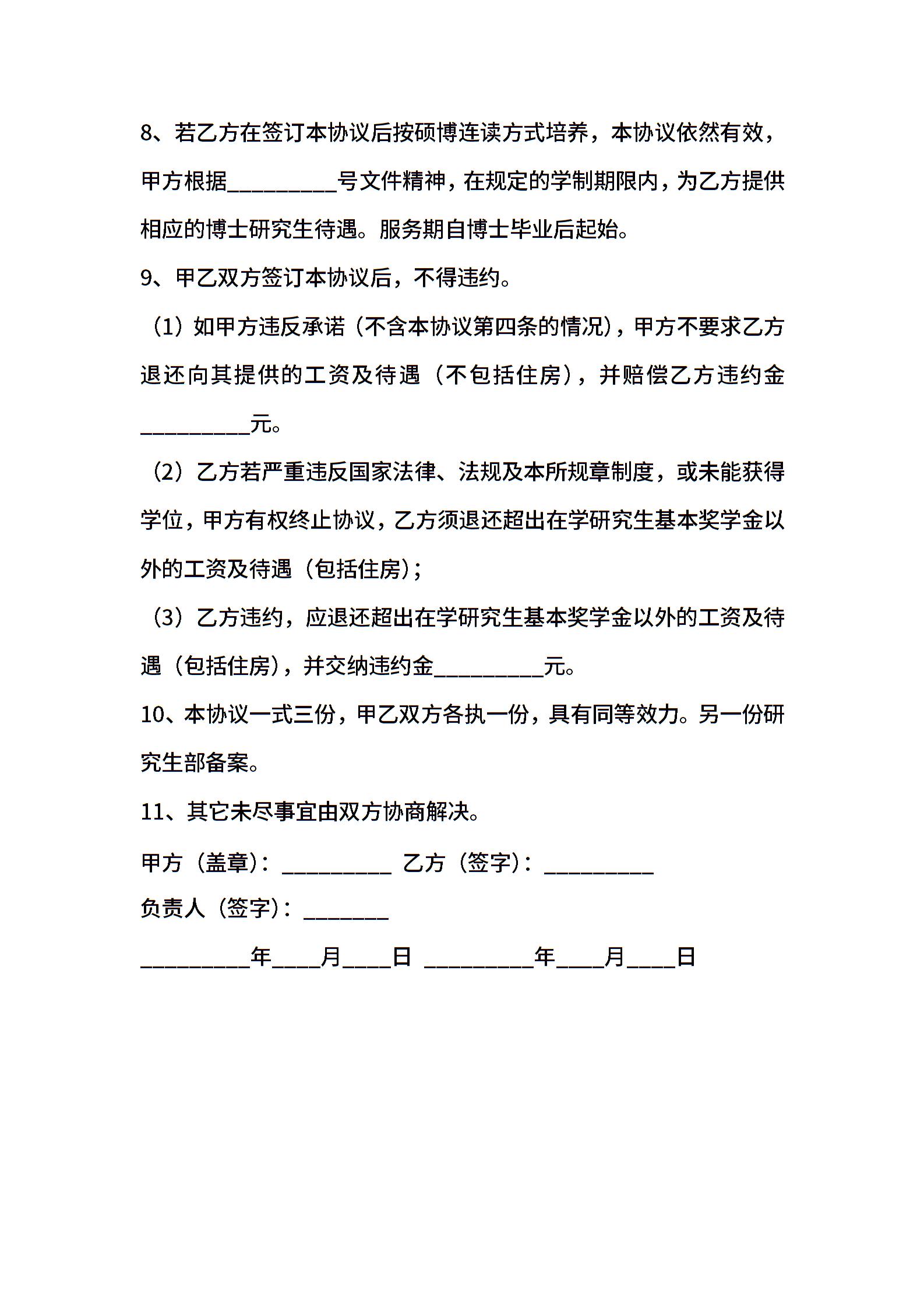 8、若乙方在签订本协议后按硕博连读方式培养，本协议依然有效，甲方根据__________号文件精神，在规定的学制期限内，为乙方提供相应的博士研究生待遇。服务期自博士毕业后起始。

9、甲乙双方签订本协议后，不得违约。

（1）如甲方违反承诺（不含本协议第四条的情况），甲方不要求乙方退还向其提供的工资及待遇（不包括住房），并赔偿乙方违约金__________元。

（2）乙方若严重违反国家法律、法规及本所规章制度，或未能获得学位，甲方有权终止协议，乙方须退还超出在学研究生基本奖学金以外的工资及待遇（包括住房）；

（3）乙方违约，应退还超出在学研究生基本奖学金以外的工资及待遇（包括住房），并交纳违约金__________元。

10、本协议一式三份，甲乙双方各执一份，具有同等效力。另一份研究生部备案。

11、其它未尽事宜由双方协商解决。

甲方（盖章）：__________ 乙方（签字）：__________

负责人（签字）：________

__________年____月____日 __________年____月____日